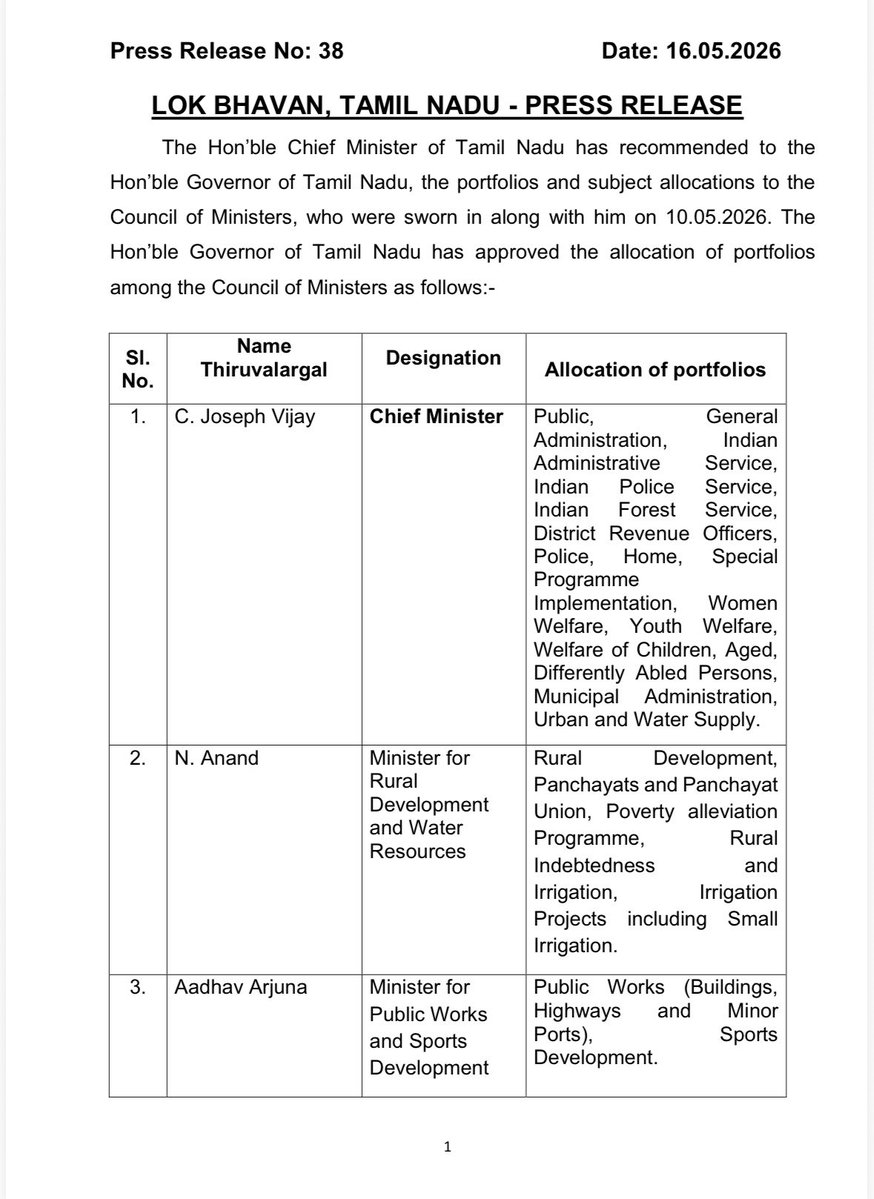 Press Release No: 38 Date: 16.05.2026

LOK BHAVAN, TAMIL NADU - PRESS RELEASE

The Hon'ble Chief Minister of Tamil Nadu has recommended to the Hon'ble Governor of Tamil Nadu, the portfolios and subject allocations to the Council of Ministers, who were sworn in along with him on 10.05.2026. The Hon'ble Governor of Tamil Nadu has approved the allocation of portfolios among the Council of Ministers as follows:-

| Sl. No. | Name Thiruvalargal | Designation | Allocation of portfolios |
|---|---|---|---|
| 1. | C. Joseph Vijay | Chief Minister | Public, General Administration, Indian Administrative Service, Indian Police Service, Indian Forest Service, District Revenue Officers, Police, Home, Special Programme Implementation, Women Welfare, Youth Welfare, Welfare of Children, Aged, Differently Abled Persons, Municipal Administration, Urban and Water Supply. |
| 2. | N. Anand | Minister for Rural Development and Water Resources | Rural Development, Panchayats and Panchayat Union, Poverty alleviation Programme, Rural Indebtedness and Irrigation, Irrigation Projects including Small Irrigation. |
| 3. | Aadhav Arjuna | Minister for Public Works and Sports Development | Public Works (Buildings, Highways and Minor Ports), Sports Development. |

1